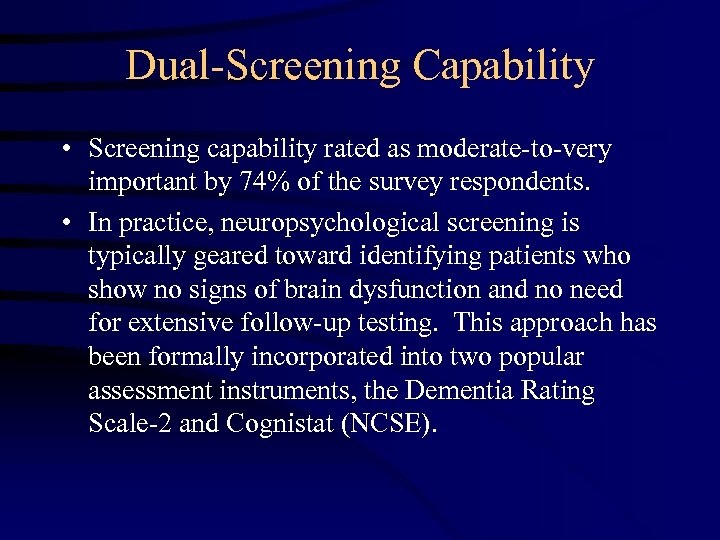 Dual-Screening Capability

• Screening capability rated as moderate-to-very important by 74% of the survey respondents.

• In practice, neuropsychological screening is typically geared toward identifying patients who show no signs of brain dysfunction and no need for extensive follow-up testing.  This approach has been formally incorporated into two popular assessment instruments, the Dementia Rating Scale-2 and Cognistat (NCSE).